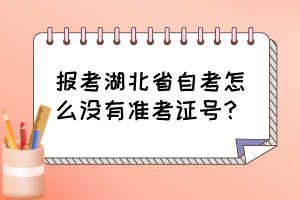 报考湖北省自考怎么没有准考证号?